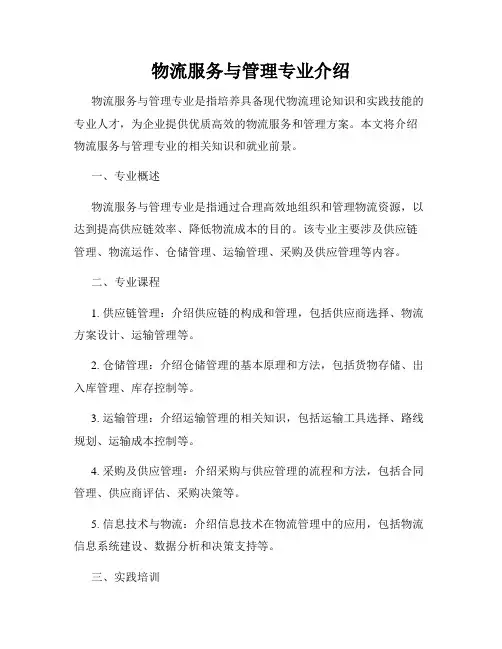 物流服务与管理专业介绍

物流服务与管理专业是指培养具备现代物流理论知识和实践技能的专业人才，为企业提供优质高效的物流服务和管理方案。本文将介绍物流服务与管理专业的相关知识和就业前景。

一、专业概述

物流服务与管理专业是指通过合理高效地组织和管理物流资源，以达到提高供应链效率、降低物流成本的目的。该专业主要涉及供应链管理、物流运作、仓储管理、运输管理、采购及供应管理等内容。

二、专业课程

1. 供应链管理：介绍供应链的构成和管理，包括供应商选择、物流方案设计、运输管理等。

2. 仓储管理：介绍仓储管理的基本原理和方法，包括货物存储、出入库管理、库存控制等。

3. 运输管理：介绍运输管理的相关知识，包括运输工具选择、路线规划、运输成本控制等。

4. 采购及供应管理：介绍采购与供应管理的流程和方法，包括合同管理、供应商评估、采购决策等。

5. 信息技术与物流：介绍信息技术在物流管理中的应用，包括物流信息系统建设、数据分析和决策支持等。

三、实践培训